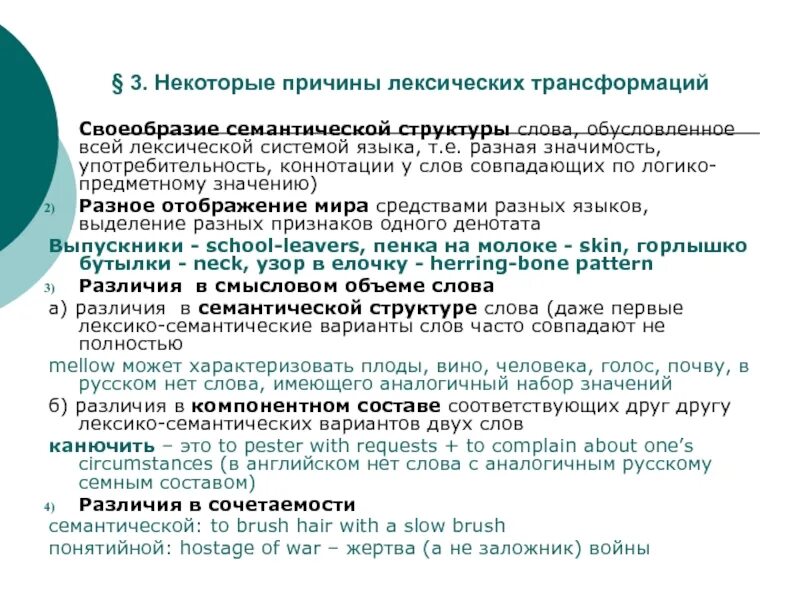 § 3. Некоторые причины лексических трансформаций

Своеобразие семантической структуры слова, обусловленное всей лексической системой языка, т.е. разная значимость, употребительность, коннотации у слов совпадающих по логико-предметному значению)

2) Разное отображение мира средствами разных языков, выделение разных признаков одного денотата

Выпускники - school-leavers, пенка на молоке - skin, горлышко бутылки - neck, узор в елочку - herring-bone pattern

3) Различия в смысловом объеме слова

а) различия в семантической структуре слова (даже первые лексико-семантические варианты слов часто совпадают не полностью

mellow может характеризовать плоды, вино, человека, голос, почву, в русском нет слова, имеющего аналогичный набор значений

б) различия в компонентном составе соответствующих друг другу лексико-семантических вариантов двух слов

канючить – это to pester with requests + to complain about one's circumstances (в английском нет слова с аналогичным русскому семным составом)

4) Различия в сочетаемости

семантической: to brush hair with a slow brush

понятийной: hostage of war – жертва (а не заложник) войны